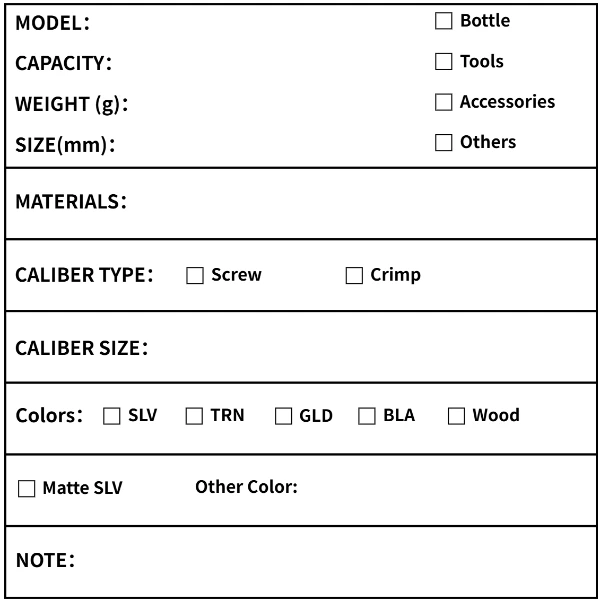 MODEL：
CAPACITY：
WEIGHT (g)：
SIZE(mm)：

☐ Bottle
☐ Tools
☐ Accessories
☐ Others

MATERIALS：

CALIBER TYPE： ☐ Screw ☐ Crimp

CALIBER SIZE：

Colors： ☐ SLV ☐ TRN ☐ GLD ☐ BLA ☐ Wood

☐ Matte SLV Other Color:

NOTE：